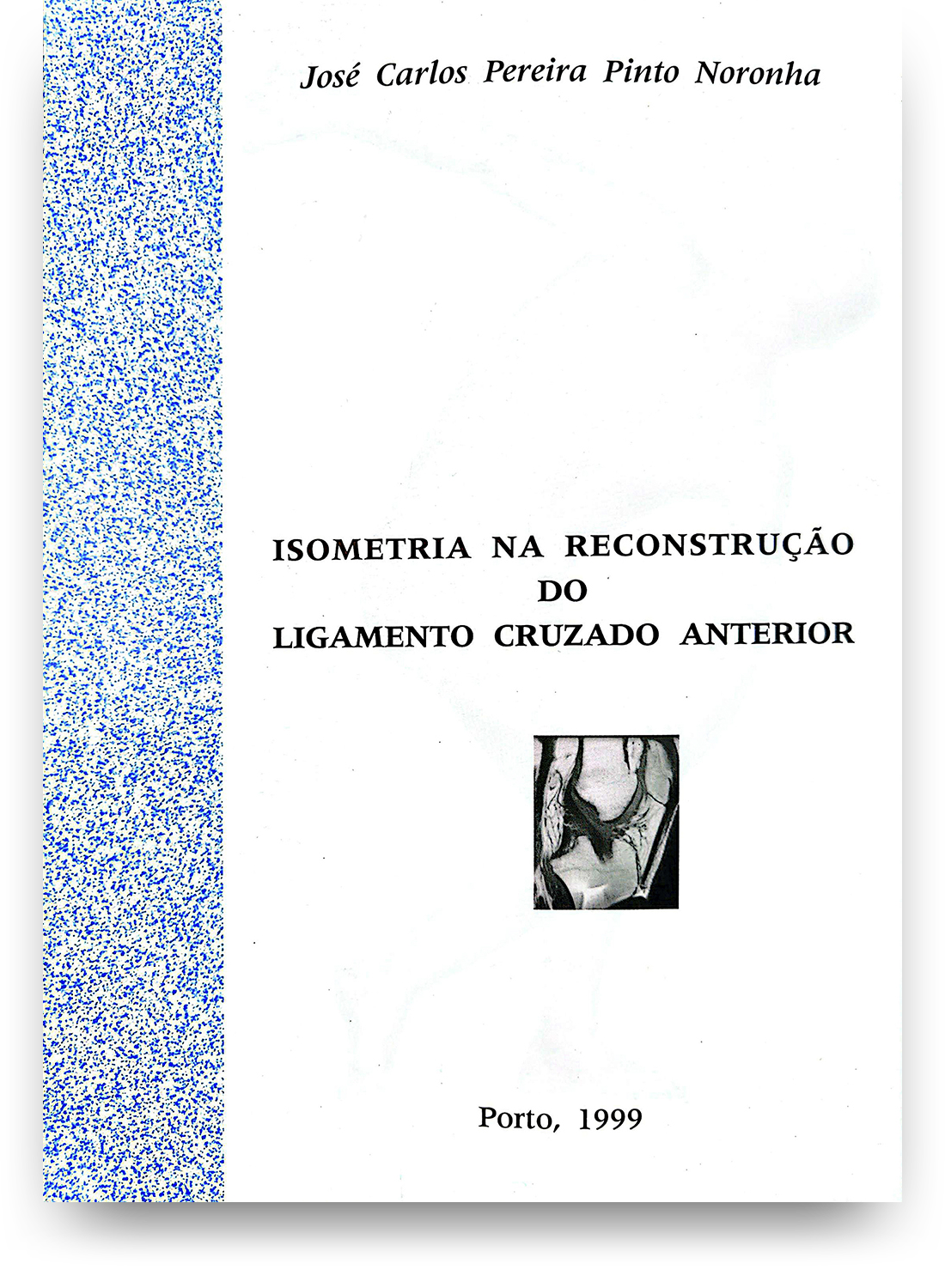 José Carlos Pereira Pinto Noronha

ISOMETRIA NA RECONSTRUÇÃO
DO
LIGAMENTO CRUZADO ANTERIOR

Porto, 1999